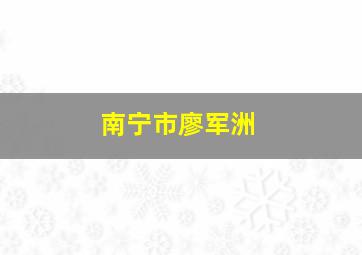 南宁市廖军洲